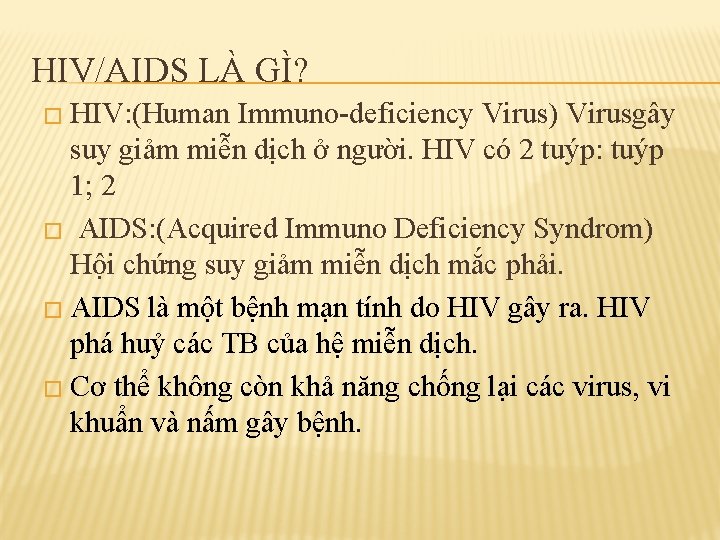 HIV/AIDS LÀ GÌ?

□ HIV:(Human Immuno-deficiency Virus) Virusgây suy giảm miễn dịch ở người. HIV có 2 tuýp: tuýp 1; 2

□ AIDS:(Acquired Immuno Deficiency Syndrom) Hội chứng suy giảm miễn dịch mắc phải.

□ AIDS là một bệnh mạn tính do HIV gây ra. HIV phá huỷ các TB của hệ miễn dịch.

□ Cơ thể không còn khả năng chống lại các virus, vi khuẩn và nấm gây bệnh.